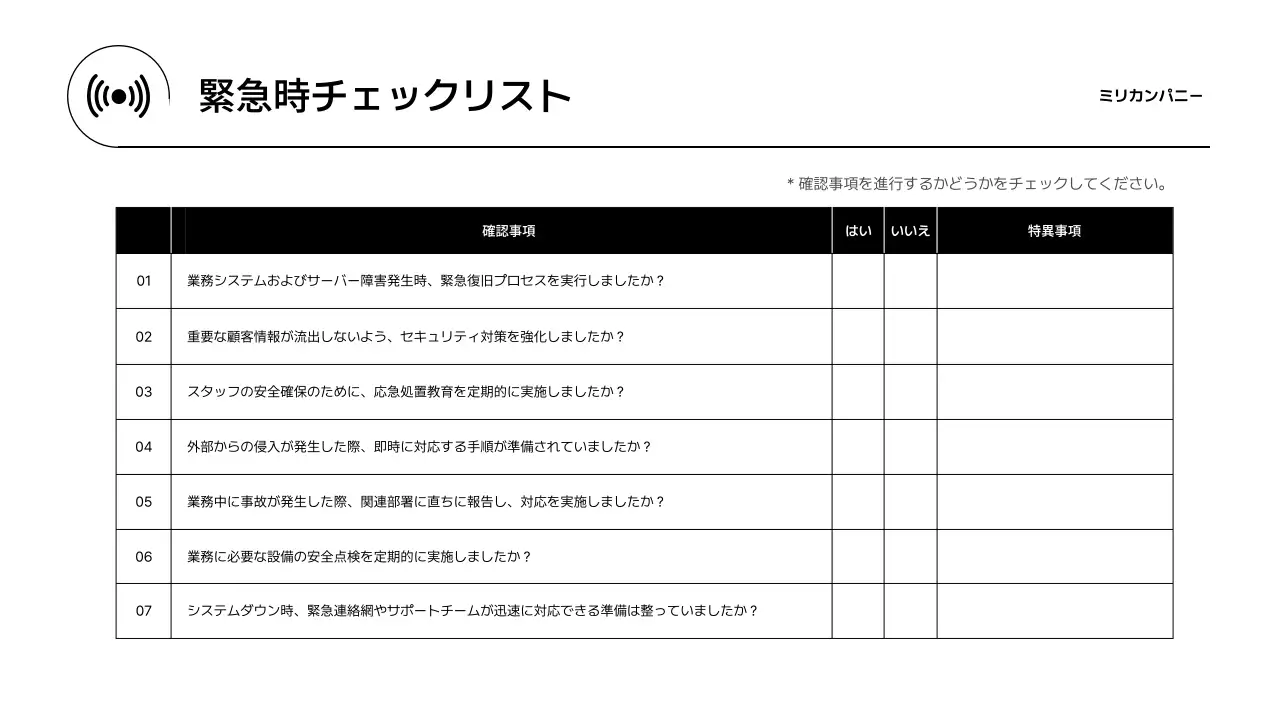 緊急時チェックリスト

ミリカンパニー

* 確認事項を進行するかどうかをチェックしてください。

| | 確認事項 | はい | いいえ | 特異事項 |
|---|---|---|---|---|
| 01 | 業務システムおよびサーバー障害発生時、緊急復旧プロセスを実行しましたか？ | | | |
| 02 | 重要な顧客情報が流出しないよう、セキュリティ対策を強化しましたか？ | | | |
| 03 | スタッフの安全確保のために、応急処置教育を定期的に実施しましたか？ | | | |
| 04 | 外部からの侵入が発生した際、即時に対応する手順が準備されていましたか？ | | | |
| 05 | 業務中に事故が発生した際、関連部署に直ちに報告し、対応を実施しましたか？ | | | |
| 06 | 業務に必要な設備の安全点検を定期的に実施しましたか？ | | | |
| 07 | システムダウン時、緊急連絡網やサポートチームが迅速に対応できる準備は整っていましたか？ | | | |